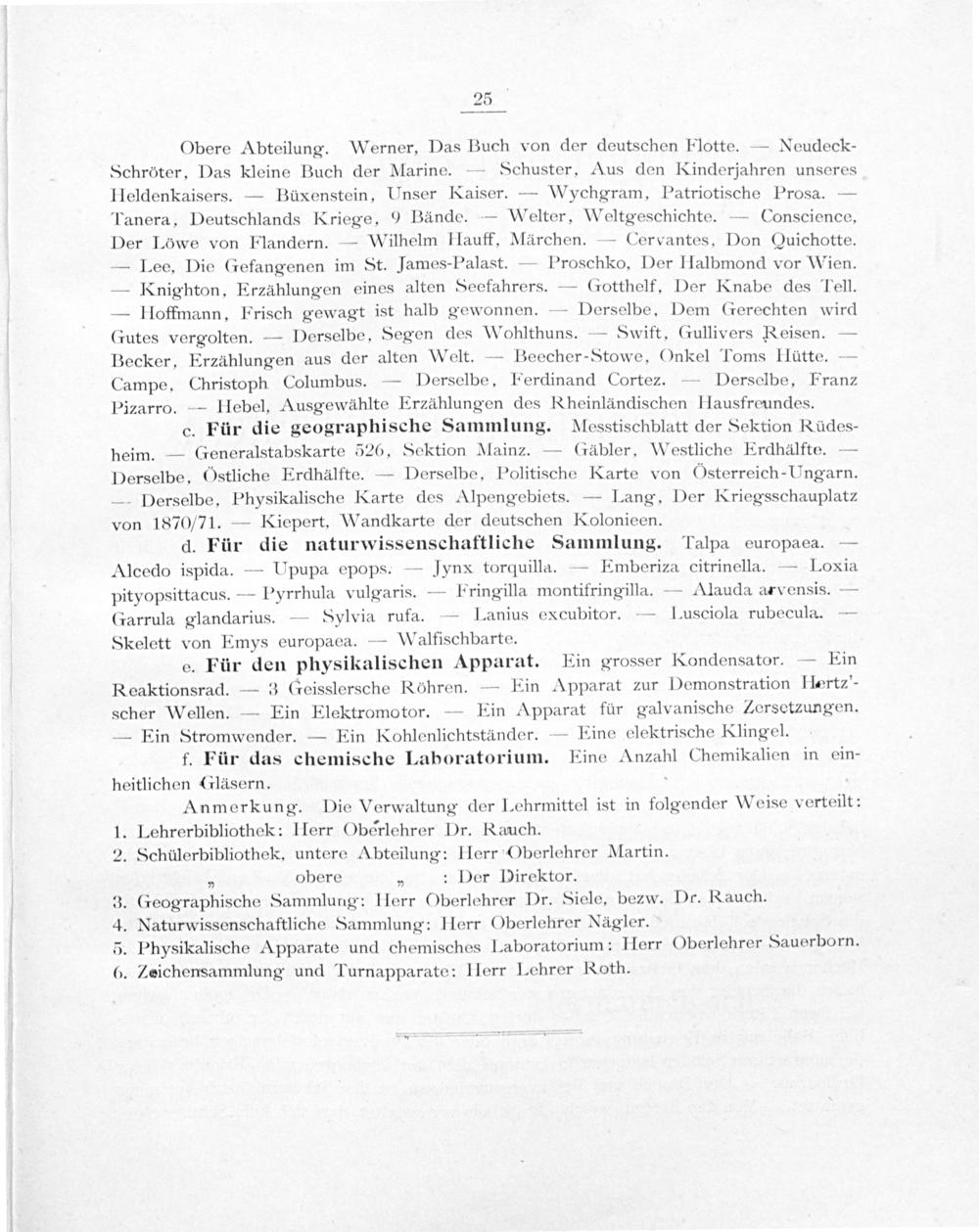 25

Obere Abteilung. Werner, Das Buch von der deutschen Flotte. — Neudeck-Schröter, Das kleine Buch der Marine. — Schuster, Aus den Kinderjahren unseres Heldenkaisers. — Büxenstein, Unser Kaiser. — Wychgram, Patriotische Prosa. — Tanera, Deutschlands Kriege, 9 Bände. — Welter, Weltgeschichte. — Conscience, Der Löwe von Flandern. — Wilhelm Hauff, Märchen. — Cervantes, Don Quichotte. — Lee, Die Gefangenen im St. James-Palast. — Proschko, Der Halbmond vor Wien. — Knighton, Erzählungen eines alten Seefahrers. — Gotthelf, Der Knabe des Tell. — Hoffmann, Frisch gewagt ist halb gewonnen. — Derselbe, Dem Gerechten wird Gutes vergolten. — Derselbe, Segen des Wohlthuns. — Swift, Gullivers Reisen. — Becker, Erzählungen aus der alten Welt. — Beecher-Stowe, Onkel Toms Hütte. — Campe, Christoph Columbus. — Derselbe, Ferdinand Cortez. — Derselbe, Franz Pizarro. — Hebel, Ausgewählte Erzählungen des Rheinländischen Hausfreundes.

c. Für die geographische Sammlung. Messtischblatt der Sektion Rüdesheim. — Generalstabskarte 526, Sektion Mainz. — Gäbler, Westliche Erdhälfte. — Derselbe, Östliche Erdhälfte. — Derselbe, Politische Karte von Österreich-Ungarn. — Derselbe, Physikalische Karte des Alpengebiets. — Lang, Der Kriegsschauplatz von 1870/71. — Kiepert, Wandkarte der deutschen Kolonieen.

d. Für die naturwissenschaftliche Sammlung. Talpa europaea. — Alcedo ispida. — Upupa epops. — Jynx torquilla. — Emberiza citrinella. — Loxia pityopsittacus. — Pyrrhula vulgaris. — Fringilla montifringilla. — Alauda arvensis. — Garrula glandarius. — Sylvia rufa. — Lanius excubitor. — Lusciola rubecula. — Skelett von Emys europaea. — Walfischbarte.

e. Für den physikalischen Apparat. Ein grosser Kondensator. — Ein Reaktionsrad. — 3 Geisslersche Röhren. — Ein Apparat zur Demonstration Hertz'scher Wellen. — Ein Elektromotor. — Ein Apparat für galvanische Zersetzungen. — Ein Stromwender. — Ein Kohlenlichtständer. — Eine elektrische Klingel.

f. Für das chemische Laboratorium. Eine Anzahl Chemikalien in einheitlichen Gläsern.

Anmerkung. Die Verwaltung der Lehrmittel ist in folgender Weise verteilt:
1. Lehrerbibliothek: Herr Oberlehrer Dr. Rauch.
2. Schülerbibliothek, untere Abteilung: Herr Oberlehrer Martin.
„ obere „ : Der Direktor.
3. Geographische Sammlung: Herr Oberlehrer Dr. Siele, bezw. Dr. Rauch.
4. Naturwissenschaftliche Sammlung: Herr Oberlehrer Nägler.
5. Physikalische Apparate und chemisches Laboratorium: Herr Oberlehrer Sauerborn.
6. Zeichensammlung und Turnapparate: Herr Lehrer Roth.